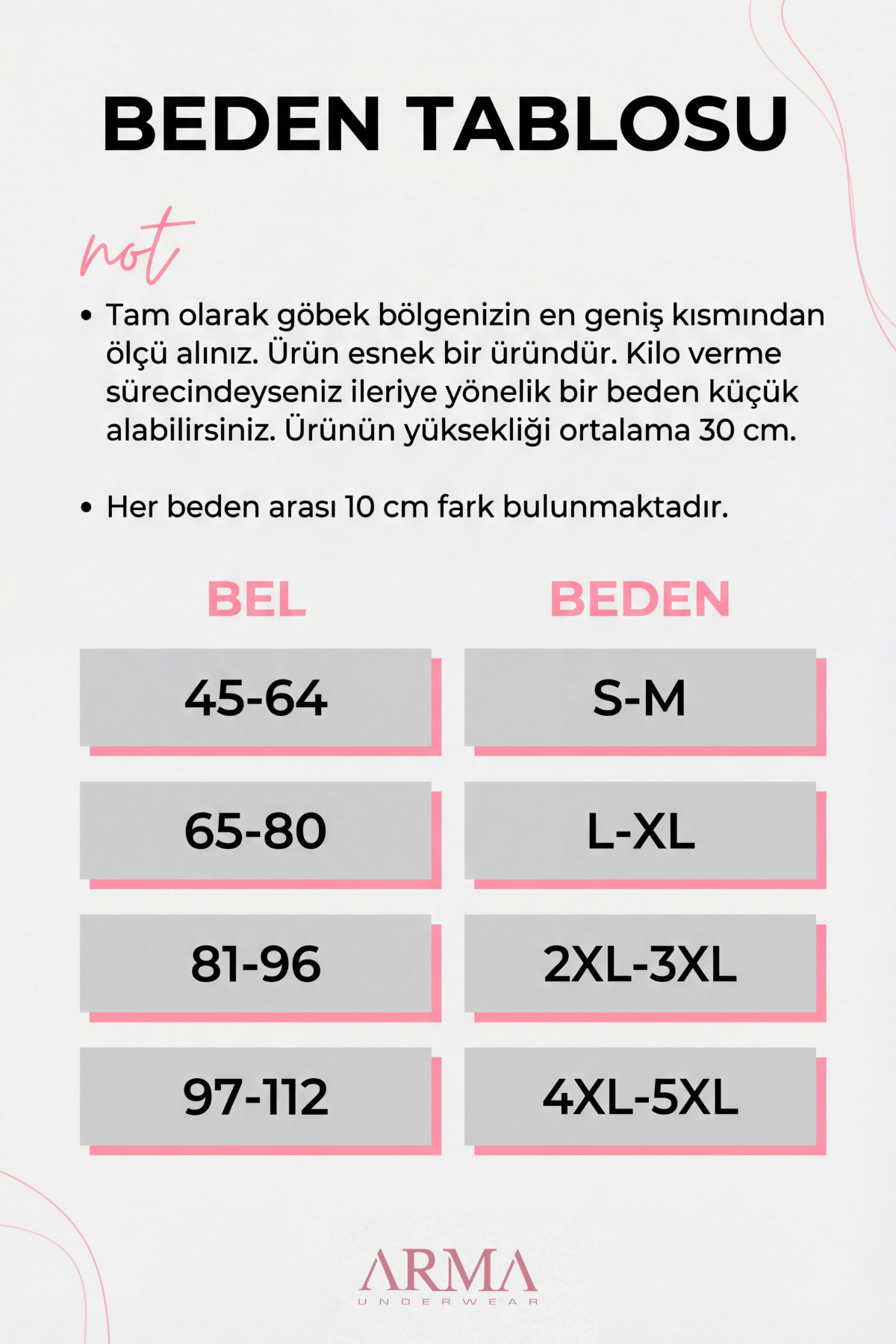 BEDEN TABLOSU

not

• Tam olarak göbek bölgenizin en geniş kısmından ölçü alınız. Ürün esnek bir üründür. Kilo verme sürecindeyseniz ileriye yönelik bir beden küçük alabilirsiniz. Ürünün yüksekliği ortalama 30 cm.

• Her beden arası 10 cm fark bulunmaktadır.

| BEL | BEDEN |
|---|---|
| 45-64 | S-M |
| 65-80 | L-XL |
| 81-96 | 2XL-3XL |
| 97-112 | 4XL-5XL |

ARMA
UNDERWEAR